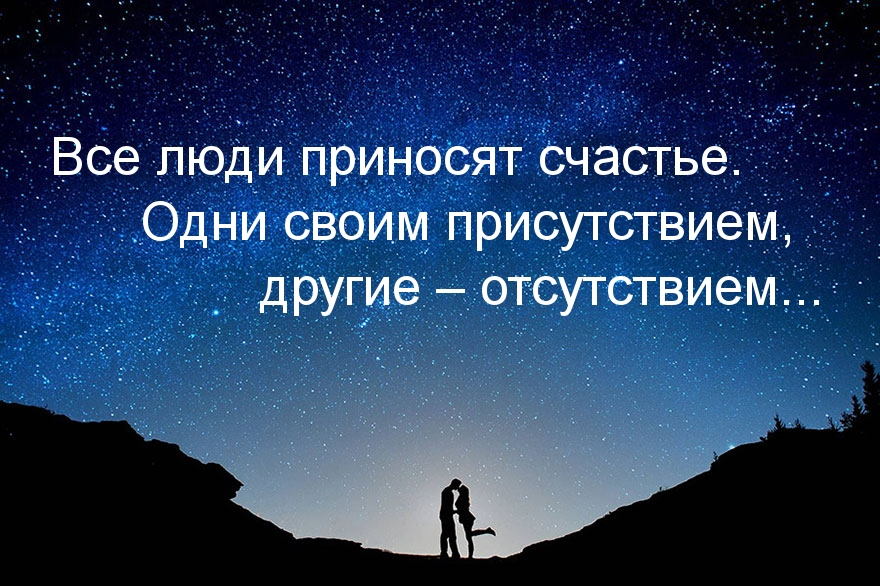 Все люди приносят счастье.
Одни своим присутствием,
другие – отсутствием...